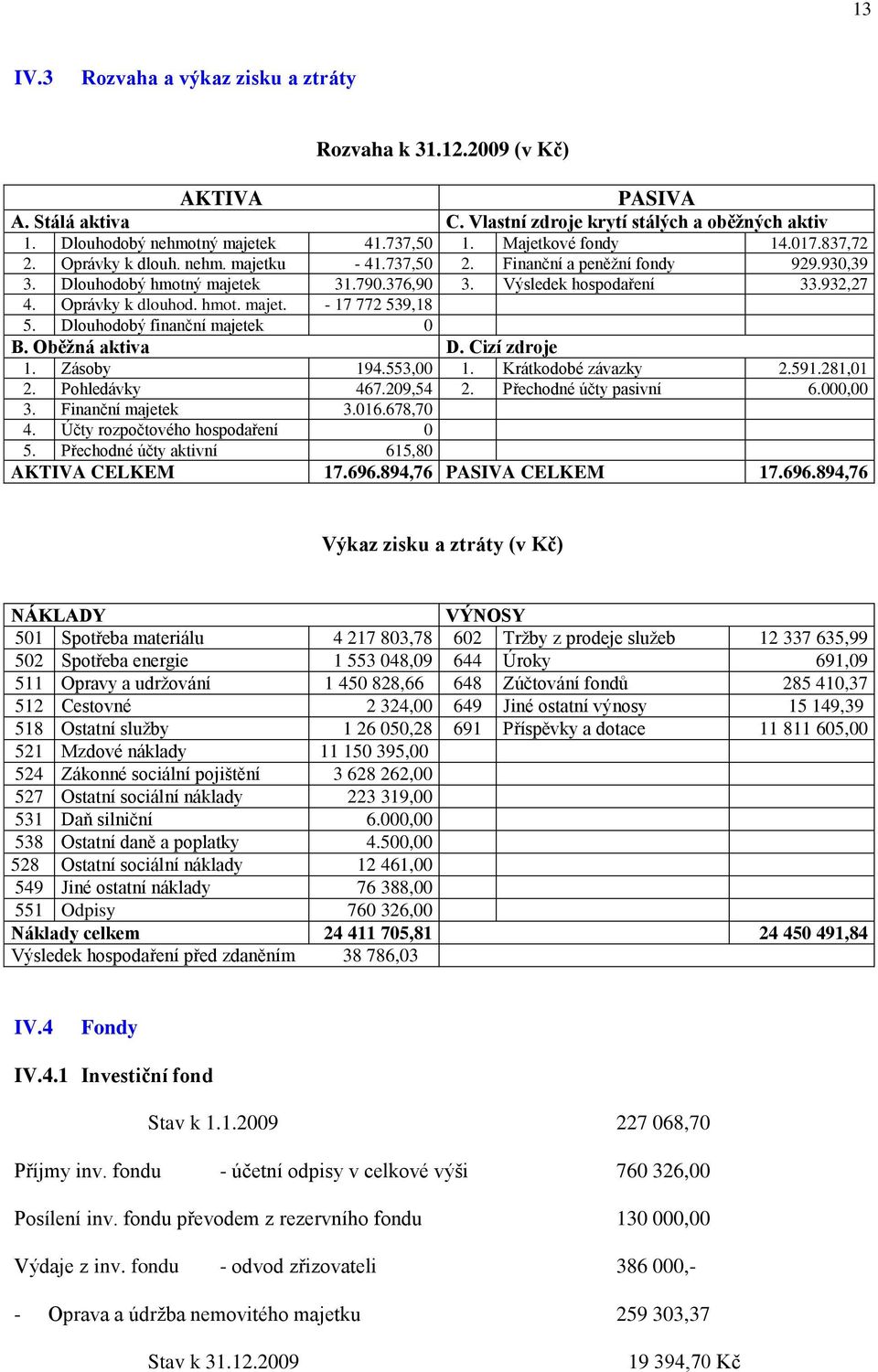 13

IV.3 Rozvaha a výkaz zisku a ztráty

Rozvaha k 31.12.2009 (v Kč)

| AKTIVA | | | PASIVA | | |
|---|---|---|---|---|---|
| A. Stálá aktiva | | | C. Vlastní zdroje krytí stálých a oběžných aktiv | | |
| 1. | Dlouhodobý nehmotný majetek | 41.737,50 | 1. | Majetkové fondy | 14.017.837,72 |
| 2. | Oprávky k dlouh. nehm. majetku | - 41.737,50 | 2. | Finanční a peněžní fondy | 929.930,39 |
| 3. | Dlouhodobý hmotný majetek | 31.790.376,90 | 3. | Výsledek hospodaření | 33.932,27 |
| 4. | Oprávky k dlouhod. hmot. majet. | - 17 772 539,18 | | | |
| 5. | Dlouhodobý finanční majetek | 0 | | | |
| B. Oběžná aktiva | | | D. Cizí zdroje | | |
| 1. | Zásoby | 194.553,00 | 1. | Krátkodobé závazky | 2.591.281,01 |
| 2. | Pohledávky | 467.209,54 | 2. | Přechodné účty pasivní | 6.000,00 |
| 3. | Finanční majetek | 3.016.678,70 | | | |
| 4. | Účty rozpočtového hospodaření | 0 | | | |
| 5. | Přechodné účty aktivní | 615,80 | | | |
| AKTIVA CELKEM | | 17.696.894,76 | PASIVA CELKEM | | 17.696.894,76 |

Výkaz zisku a ztráty (v Kč)

| NÁKLADY | | | VÝNOSY | | |
|---|---|---|---|---|---|
| 501 | Spotřeba materiálu | 4 217 803,78 | 602 | Tržby z prodeje služeb | 12 337 635,99 |
| 502 | Spotřeba energie | 1 553 048,09 | 644 | Úroky | 691,09 |
| 511 | Opravy a udržování | 1 450 828,66 | 648 | Zúčtování fondů | 285 410,37 |
| 512 | Cestovné | 2 324,00 | 649 | Jiné ostatní výnosy | 15 149,39 |
| 518 | Ostatní služby | 1 26 050,28 | 691 | Příspěvky a dotace | 11 811 605,00 |
| 521 | Mzdové náklady | 11 150 395,00 | | | |
| 524 | Zákonné sociální pojištění | 3 628 262,00 | | | |
| 527 | Ostatní sociální náklady | 223 319,00 | | | |
| 531 | Daň silniční | 6.000,00 | | | |
| 538 | Ostatní daně a poplatky | 4.500,00 | | | |
| 528 | Ostatní sociální náklady | 12 461,00 | | | |
| 549 | Jiné ostatní náklady | 76 388,00 | | | |
| 551 | Odpisy | 760 326,00 | | | |
| Náklady celkem | | 24 411 705,81 | | | 24 450 491,84 |
| Výsledek hospodaření před zdaněním | | 38 786,03 | | | |

IV.4 Fondy

IV.4.1 Investiční fond

Stav k 1.1.2009 227 068,70

Příjmy inv. fondu - účetní odpisy v celkové výši 760 326,00

Posílení inv. fondu převodem z rezervního fondu 130 000,00

Výdaje z inv. fondu - odvod zřizovateli 386 000,-

- Oprava a údržba nemovitého majetku 259 303,37

Stav k 31.12.2009 19 394,70 Kč